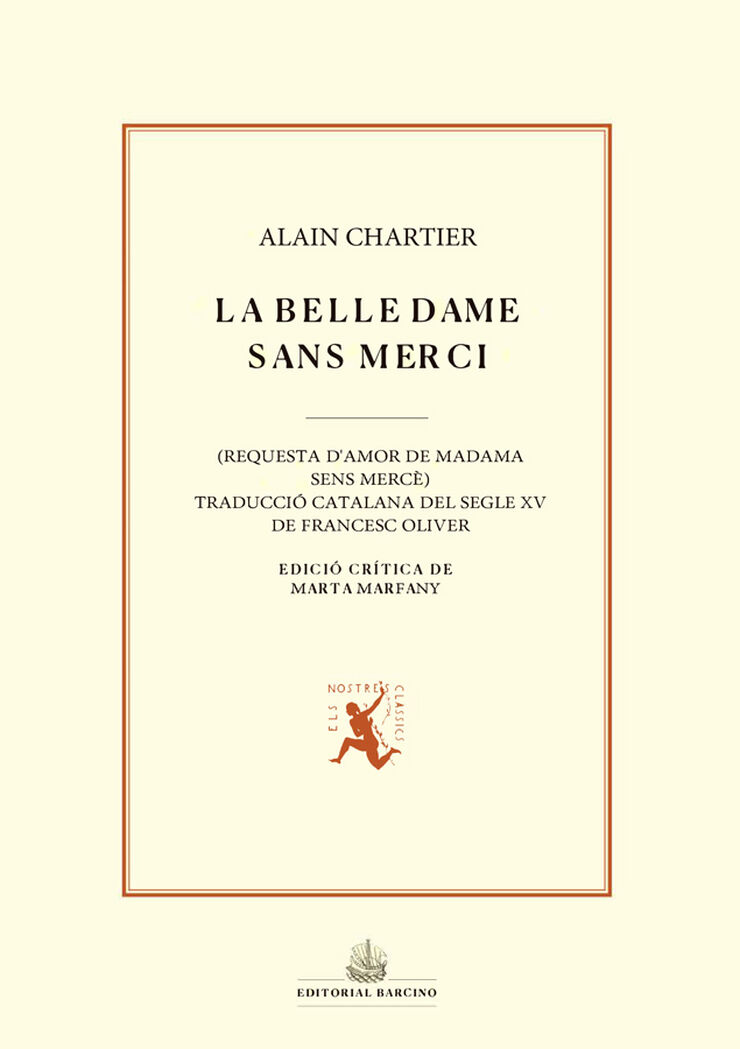 ALAIN CHARTIER

LA BELLE DAME SANS MERCI

(REQUESTA D'AMOR DE MADAMA SENS MERCÈ)
TRADUCCIÓ CATALANA DEL SEGLE XV
DE FRANCESC OLIVER

EDICIÓ CRÍTICA DE
MARTA MARFANY

ELS NOSTRES CLASSICS

EDITORIAL BARCINO